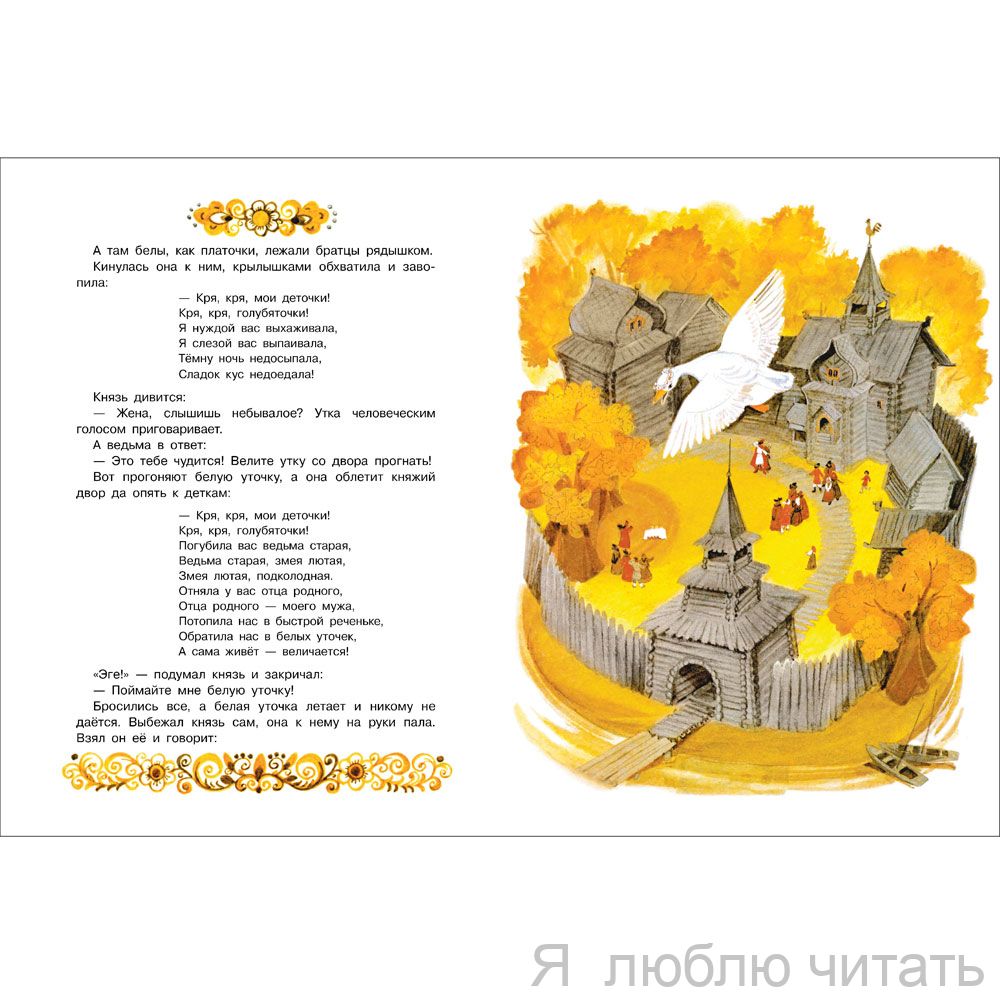 А там белы, как платочки, лежали братцы рядышком.

Кинулась она к ним, крылышками обхватила и завопила:

— Кря, кря, мои деточки!
Кря, кря, голубяточки!
Я нуждой вас выхаживала,
Я слезой вас выпаивала,
Тёмну ночь недосыпала,
Сладок кус недоедала!

Князь дивится:

— Жена, слышишь небывалое? Утка человеческим голосом приговаривает.

А ведьма в ответ:

— Это тебе чудится! Велите утку со двора прогнать!

Вот прогоняют белую уточку, а она облетит княжий двор да опять к деткам:

— Кря, кря, мои деточки!
Кря, кря, голубяточки!
Погубила вас ведьма старая,
Ведьма старая, змея лютая,
Змея лютая, подколодная.
Отняла у вас отца родного,
Отца родного — моего мужа,
Потопила нас в быстрой реченьке,
Обратила нас в белых уточек,
А сама живёт — величается!

«Эге!» — подумал князь и закричал:

— Поймайте мне белую уточку!

Бросились все, а белая уточка летает и никому не даётся. Выбежал князь сам, она к нему на руки пала. Взял он её и говорит:

Я люблю читать